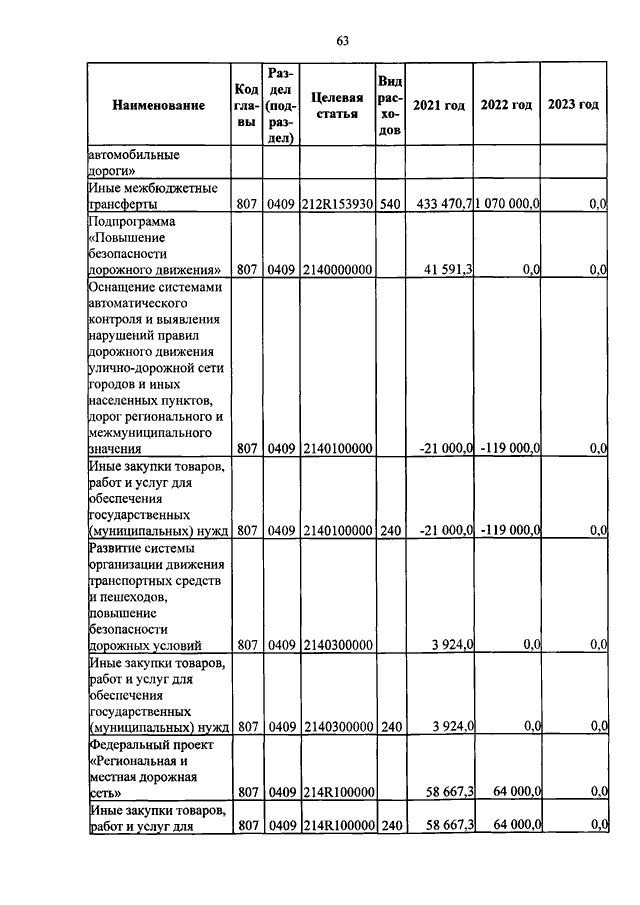 63

| Наименование | Код главы | Раздел (подраздел) | Целевая статья | Вид расходов | 2021 год | 2022 год | 2023 год |
|---|---|---|---|---|---|---|---|
| автомобильные дороги» | | | | | | | |
| Иные межбюджетные трансферты | 807 | 0409 | 212R153930 | 540 | 433 470,7 | 1 070 000,0 | 0,0 |
| Подпрограмма «Повышение безопасности дорожного движения» | 807 | 0409 | 2140000000 | | 41 591,3 | 0,0 | 0,0 |
| Оснащение системами автоматического контроля и выявления нарушений правил дорожного движения улично-дорожной сети городов и иных населенных пунктов, дорог регионального и межмуниципального значения | 807 | 0409 | 2140100000 | | -21 000,0 | -119 000,0 | 0,0 |
| Иные закупки товаров, работ и услуг для обеспечения государственных (муниципальных) нужд | 807 | 0409 | 2140100000 | 240 | -21 000,0 | -119 000,0 | 0,0 |
| Развитие системы организации движения транспортных средств и пешеходов, повышение безопасности дорожных условий | 807 | 0409 | 2140300000 | | 3 924,0 | 0,0 | 0,0 |
| Иные закупки товаров, работ и услуг для обеспечения государственных (муниципальных) нужд | 807 | 0409 | 2140300000 | 240 | 3 924,0 | 0,0 | 0,0 |
| Федеральный проект «Региональная и местная дорожная сеть» | 807 | 0409 | 214R100000 | | 58 667,3 | 64 000,0 | 0,0 |
| Иные закупки товаров, работ и услуг для | 807 | 0409 | 214R100000 | 240 | 58 667,3 | 64 000,0 | 0,0 |